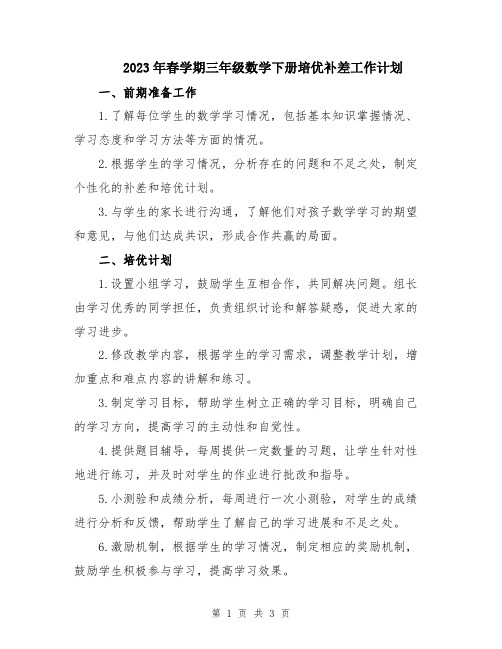 2023年春学期三年级数学下册培优补差工作计划

一、前期准备工作

1.了解每位学生的数学学习情况，包括基本知识掌握情况、学习态度和学习方法等方面的情况。

2.根据学生的学习情况，分析存在的问题和不足之处，制定个性化的补差和培优计划。

3.与学生的家长进行沟通，了解他们对孩子数学学习的期望和意见，与他们达成共识，形成合作共赢的局面。

二、培优计划

1.设置小组学习，鼓励学生互相合作，共同解决问题。组长由学习优秀的同学担任，负责组织讨论和解答疑惑，促进大家的学习进步。

2.修改教学内容，根据学生的学习需求，调整教学计划，增加重点和难点内容的讲解和练习。

3.制定学习目标，帮助学生树立正确的学习目标，明确自己的学习方向，提高学习的主动性和自觉性。

4.提供题目辅导，每周提供一定数量的习题，让学生针对性地进行练习，并及时对学生的作业进行批改和指导。

5.小测验和成绩分析，每周进行一次小测验，对学生的成绩进行分析和反馈，帮助学生了解自己的学习进展和不足之处。

6.激励机制，根据学生的学习情况，制定相应的奖励机制，鼓励学生积极参与学习，提高学习效果。

第 1 页 共 3 页